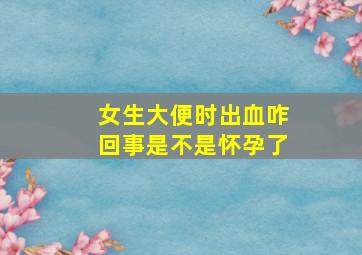 女生大便时出血咋回事是不是怀孕了